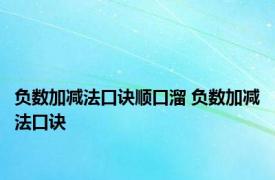 负数加减法口诀顺口溜 负数加减法口诀